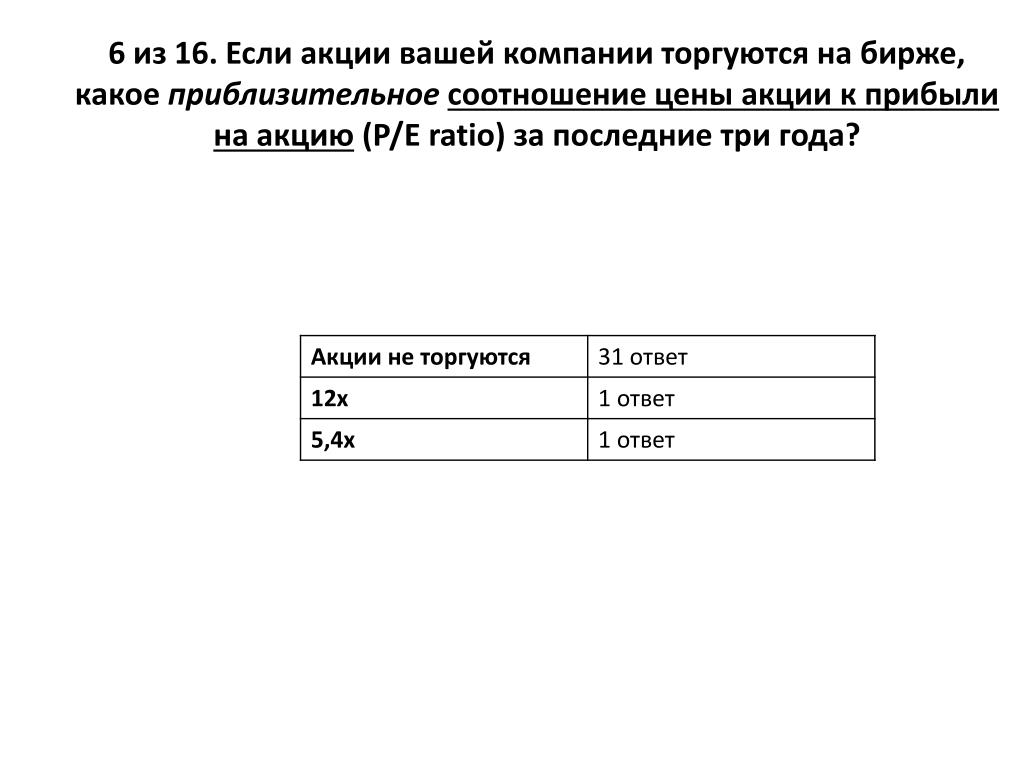 6 из 16. Если акции вашей компании торгуются на бирже, какое приблизительное соотношение цены акции к прибыли на акцию (P/E ratio) за последние три года?

| Акции не торгуются | 31 ответ |
|---|---|
| 12x | 1 ответ |
| 5,4x | 1 ответ |